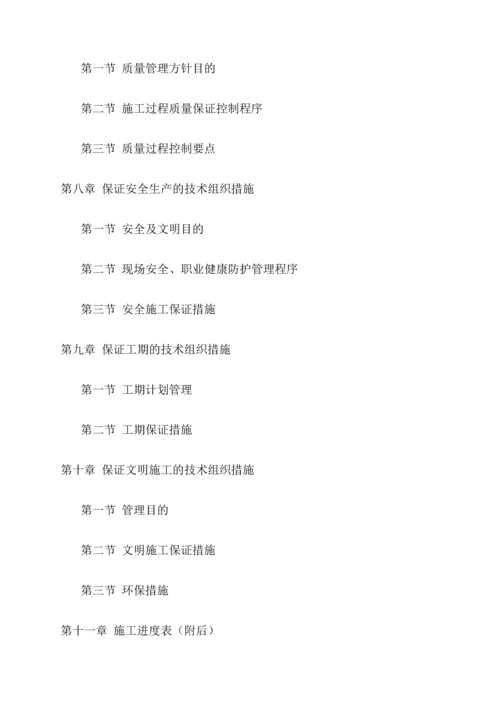 第一节 质量管理方针目的

第二节 施工过程质量保证控制程序

第三节 质量过程控制要点

第八章 保证安全生产的技术组织措施

第一节 安全及文明目的

第二节 现场安全、职业健康防护管理程序

第三节 安全施工保证措施

第九章 保证工期的技术组织措施

第一节 工期计划管理

第二节 工期保证措施

第十章 保证文明施工的技术组织措施

第一节 管理目的

第二节 文明施工保证措施

第三节 环保措施

第十一章 施工进度表（附后）